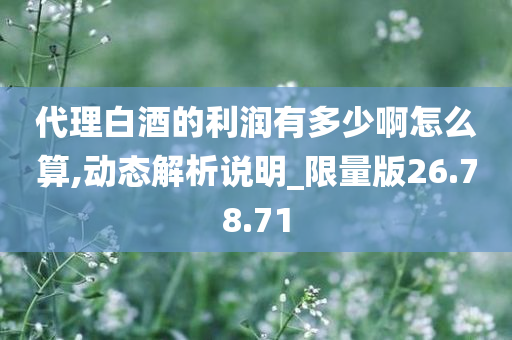 代理白酒的利润有多少啊怎么算,动态解析说明_限量版26.78.71